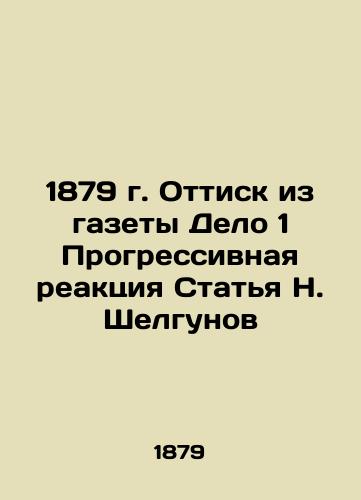 1879 г. Оттиск из газеты Дело 1 Прогрессивная реакция Статья Н. Шелгунов

1879